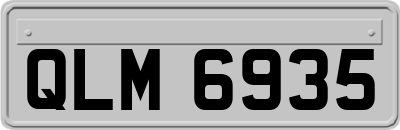 QLM 6935